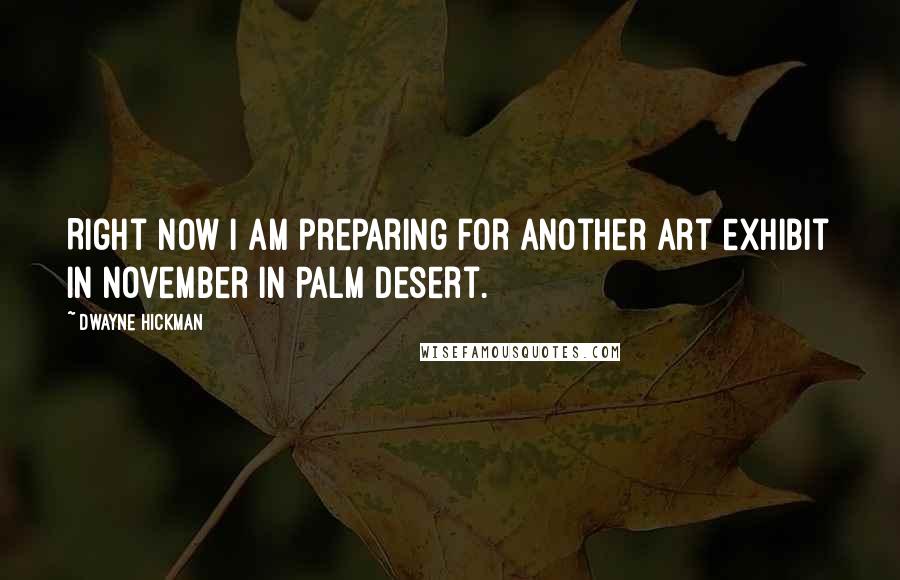 RIGHT NOW I AM PREPARING FOR ANOTHER ART EXHIBIT IN NOVEMBER IN PALM DESERT.

~ DWAYNE HICKMAN

WISEFAMOUSQUOTES.COM